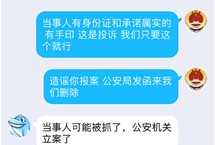 当事人有身份证和承诺属实的 有手印 这是投诉 我们只要这个就行

造谣你报案 公安局发函来我们删除

当事人可能被抓了，公安机关立案了